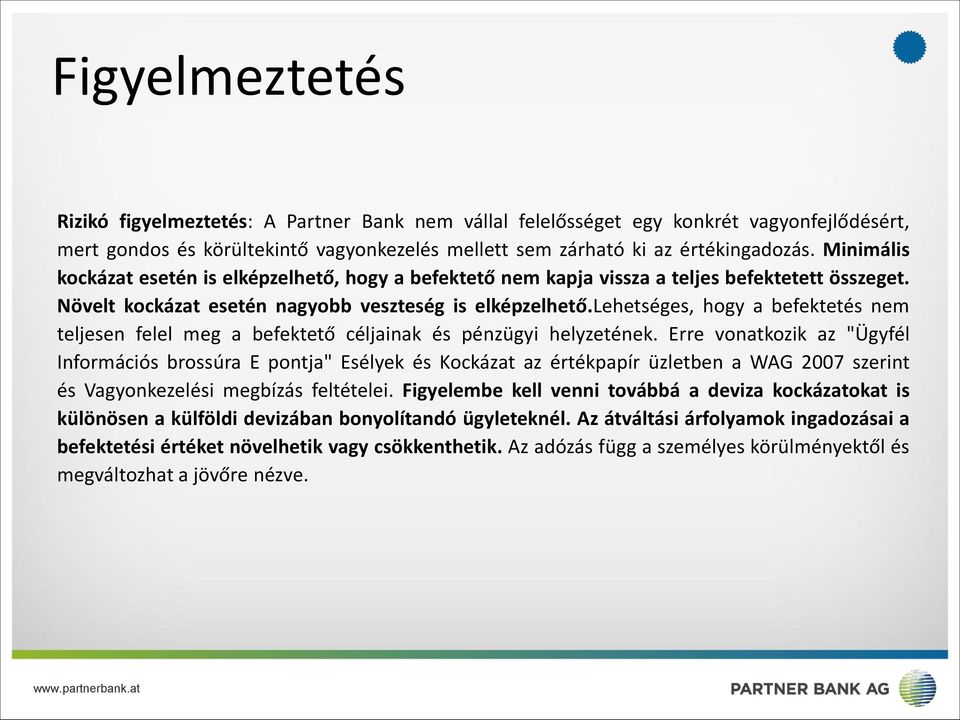 Figyelmeztetés

Rizikó figyelmeztetés: A Partner Bank nem vállal felelősséget egy konkrét vagyonfejlődésért, mert gondos és körültekintő vagyonkezelés mellett sem zárható ki az értékingadozás. Minimális kockázat esetén is elképzelhető, hogy a befektető nem kapja vissza a teljes befektetett összeget. Növelt kockázat esetén nagyobb veszteség is elképzelhető.Lehetséges, hogy a befektetés nem teljesen felel meg a befektető céljainak és pénzügyi helyzetének. Erre vonatkozik az "Ügyfél Információs brossúra E pontja" Esélyek és Kockázat az értékpapír üzletben a WAG 2007 szerint és Vagyonkezelési megbízás feltételei. Figyelembe kell venni továbbá a deviza kockázatokat is különösen a külföldi devizában bonyolítandó ügyleteknél. Az átváltási árfolyamok ingadozásai a befektetési értéket növelhetik vagy csökkenthetik. Az adózás függ a személyes körülményektől és megváltozhat a jövőre nézve.

www.partnerbank.at

PARTNER BANK AG